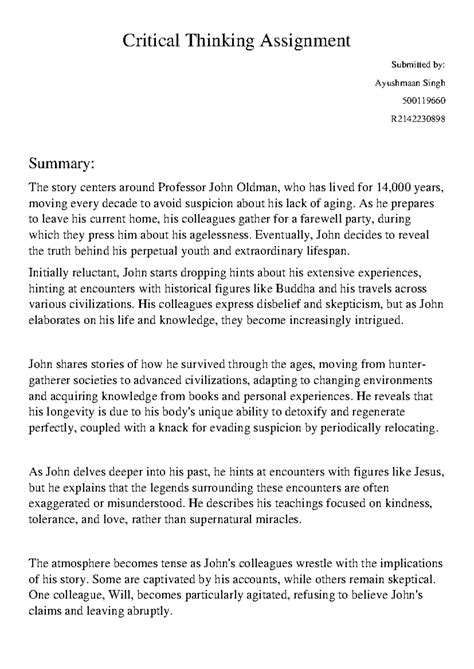 Critical Thinking Assignment

Submitted by:
Ayushmaan Singh
500119660
R2142230898

Summary:

The story centers around Professor John Oldman, who has lived for 14,000 years, moving every decade to avoid suspicion about his lack of aging. As he prepares to leave his current home, his colleagues gather for a farewell party, during which they press him about his agelessness. Eventually, John decides to reveal the truth behind his perpetual youth and extraordinary lifespan.

Initially reluctant, John starts dropping hints about his extensive experiences, hinting at encounters with historical figures like Buddha and his travels across various civilizations. His colleagues express disbelief and skepticism, but as John elaborates on his life and knowledge, they become increasingly intrigued.

John shares stories of how he survived through the ages, moving from hunter-gatherer societies to advanced civilizations, adapting to changing environments and acquiring knowledge from books and personal experiences. He reveals that his longevity is due to his body's unique ability to detoxify and regenerate perfectly, coupled with a knack for evading suspicion by periodically relocating.

As John delves deeper into his past, he hints at encounters with figures like Jesus, but he explains that the legends surrounding these encounters are often exaggerated or misunderstood. He describes his teachings focused on kindness, tolerance, and love, rather than supernatural miracles.

The atmosphere becomes tense as John's colleagues wrestle with the implications of his story. Some are captivated by his accounts, while others remain skeptical. One colleague, Will, becomes particularly agitated, refusing to believe John's claims and leaving abruptly.